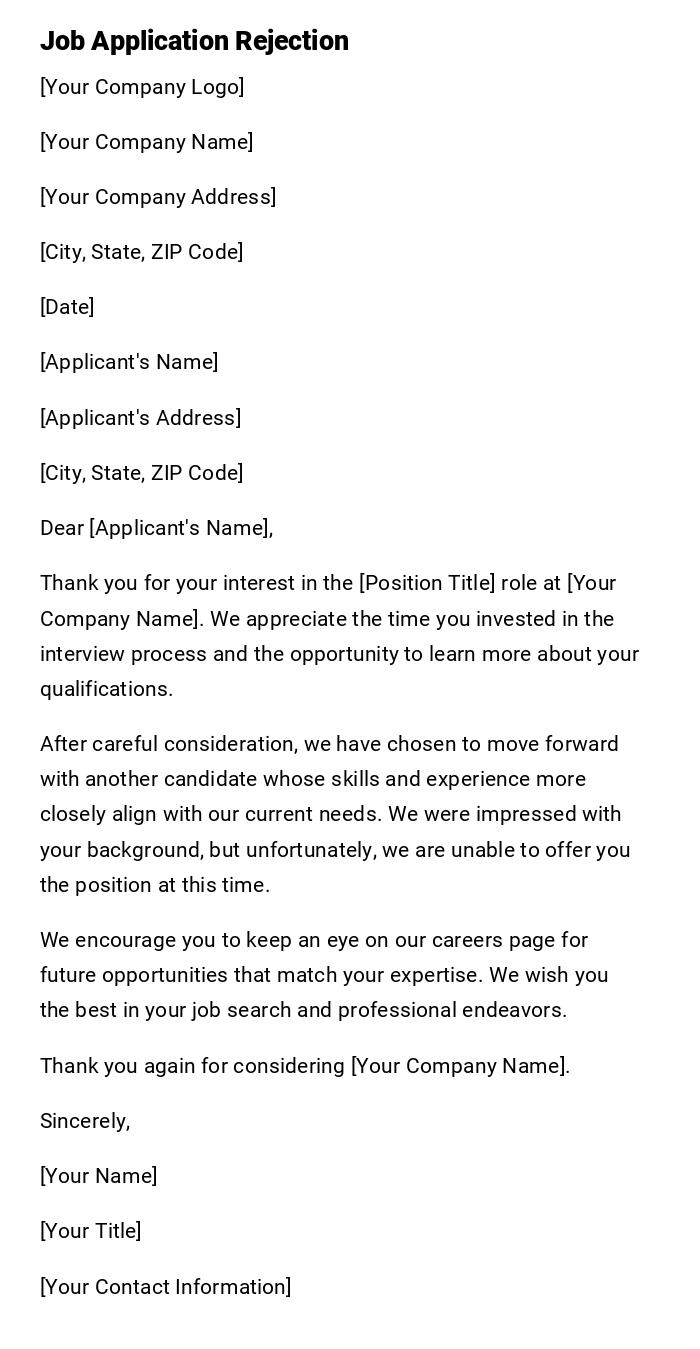 Job Application Rejection

[Your Company Logo]

[Your Company Name]

[Your Company Address]

[City, State, ZIP Code]

[Date]

[Applicant's Name]

[Applicant's Address]

[City, State, ZIP Code]

Dear [Applicant's Name],

Thank you for your interest in the [Position Title] role at [Your Company Name]. We appreciate the time you invested in the interview process and the opportunity to learn more about your qualifications.

After careful consideration, we have chosen to move forward with another candidate whose skills and experience more closely align with our current needs. We were impressed with your background, but unfortunately, we are unable to offer you the position at this time.

We encourage you to keep an eye on our careers page for future opportunities that match your expertise. We wish you the best in your job search and professional endeavors.

Thank you again for considering [Your Company Name].

Sincerely,

[Your Name]

[Your Title]

[Your Contact Information]